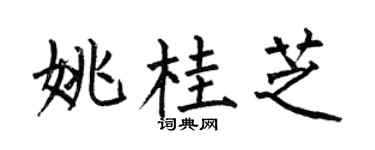 姚桂芝

词典网